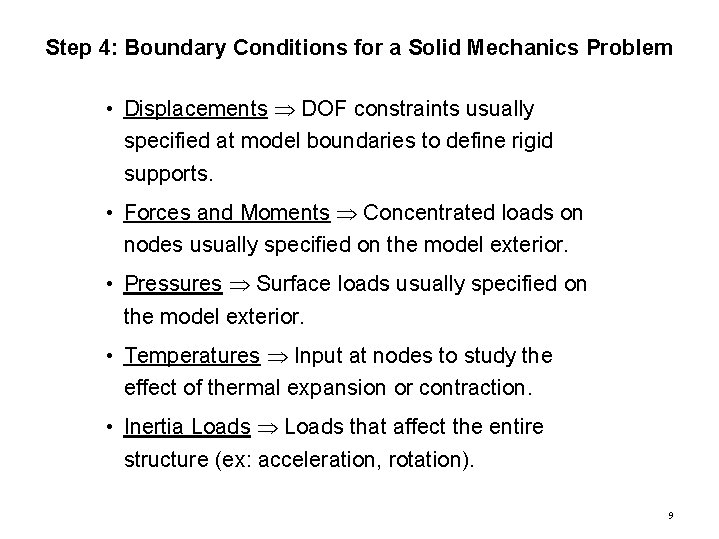 Step 4: Boundary Conditions for a Solid Mechanics Problem

• Displacements $\Rightarrow$ DOF constraints usually specified at model boundaries to define rigid supports.

• Forces and Moments $\Rightarrow$ Concentrated loads on nodes usually specified on the model exterior.

• Pressures $\Rightarrow$ Surface loads usually specified on the model exterior.

• Temperatures $\Rightarrow$ Input at nodes to study the effect of thermal expansion or contraction.

• Inertia Loads $\Rightarrow$ Loads that affect the entire structure (ex: acceleration, rotation).

9